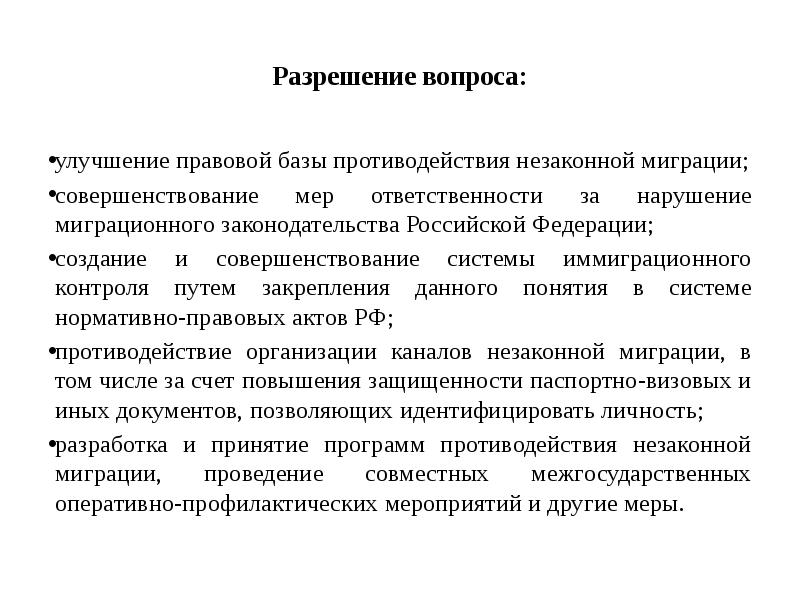 Разрешение вопроса:

•улучшение правовой базы противодействия незаконной миграции;

•совершенствование мер ответственности за нарушение миграционного законодательства Российской Федерации;

•создание и совершенствование системы иммиграционного контроля путем закрепления данного понятия в системе нормативно-правовых актов РФ;

•противодействие организации каналов незаконной миграции, в том числе за счет повышения защищенности паспортно-визовых и иных документов, позволяющих идентифицировать личность;

•разработка и принятие программ противодействия незаконной миграции, проведение совместных межгосударственных оперативно-профилактических мероприятий и другие меры.